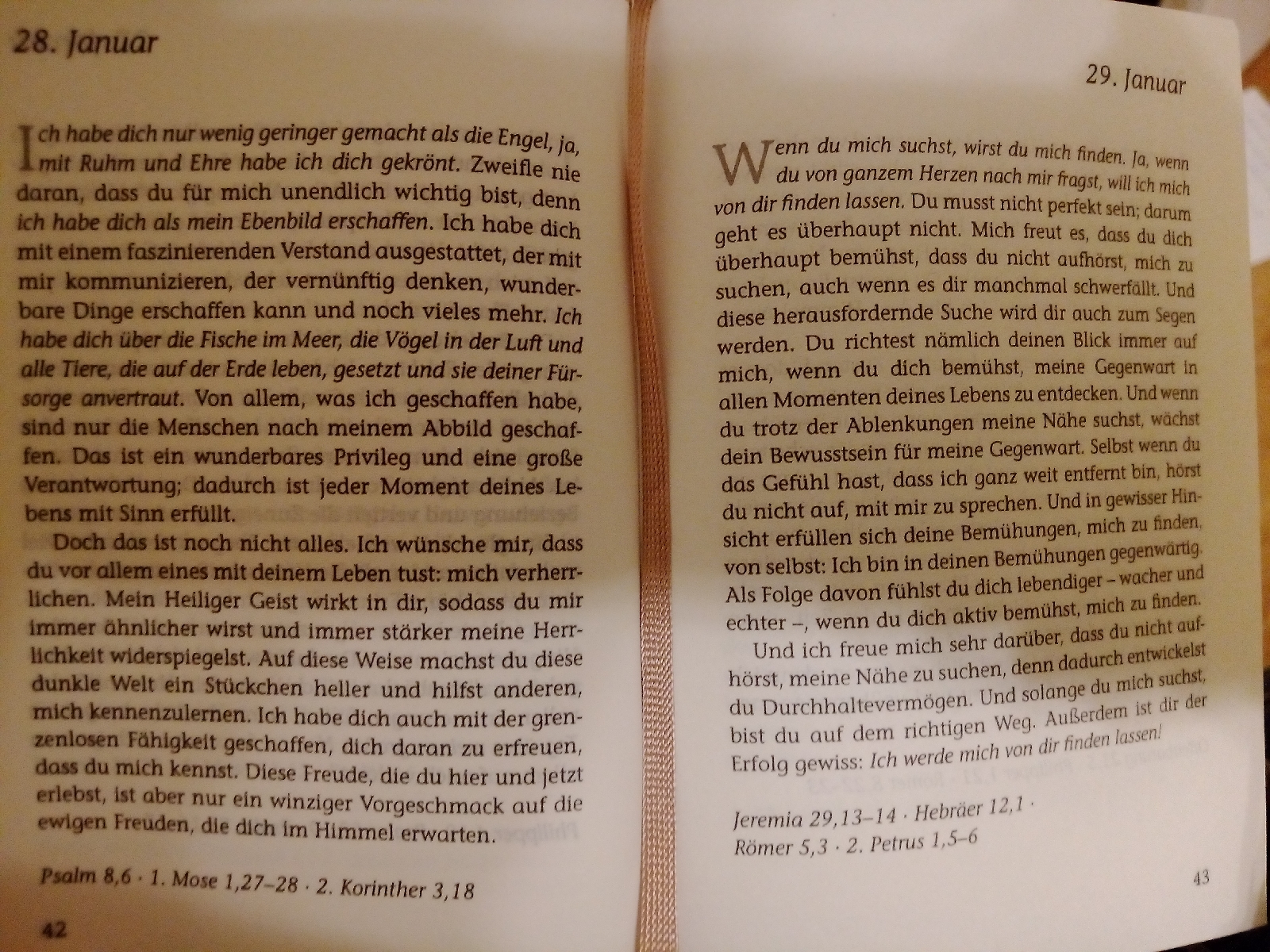 28. Januar

Ich habe dich nur wenig geringer gemacht als die Engel, ja, mit Ruhm und Ehre habe ich dich gekrönt. Zweifle nie daran, dass du für mich unendlich wichtig bist, denn ich habe dich als mein Ebenbild erschaffen. Ich habe dich mit einem faszinierenden Verstand ausgestattet, der mit mir kommunizieren, der vernünftig denken, wunderbare Dinge erschaffen kann und noch vieles mehr. Ich habe dich über die Fische im Meer, die Vögel in der Luft und alle Tiere, die auf der Erde leben, gesetzt und sie deiner Fürsorge anvertraut. Von allem, was ich geschaffen habe, sind nur die Menschen nach meinem Abbild geschaffen. Das ist ein wunderbares Privileg und eine große Verantwortung; dadurch ist jeder Moment deines Lebens mit Sinn erfüllt.

Doch das ist noch nicht alles. Ich wünsche mir, dass du vor allem eines mit deinem Leben tust: mich verherrlichen. Mein Heiliger Geist wirkt in dir, sodass du mir immer ähnlicher wirst und immer stärker meine Herrlichkeit widerspiegelst. Auf diese Weise machst du diese dunkle Welt ein Stückchen heller und hilfst anderen, mich kennenzulernen. Ich habe dich auch mit der grenzenlosen Fähigkeit geschaffen, dich daran zu erfreuen, dass du mich kennst. Diese Freude, die du hier und jetzt erlebst, ist aber nur ein winziger Vorgeschmack auf die ewigen Freuden, die dich im Himmel erwarten.

Psalm 8,6 · 1. Mose 1,27–28 · 2. Korinther 3,18

42

29. Januar

Wenn du mich suchst, wirst du mich finden. Ja, wenn du von ganzem Herzen nach mir fragst, will ich mich von dir finden lassen. Du musst nicht perfekt sein; darum geht es überhaupt nicht. Mich freut es, dass du dich überhaupt bemühst, dass du nicht aufhörst, mich zu suchen, auch wenn es dir manchmal schwerfällt. Und diese herausfordernde Suche wird dir auch zum Segen werden. Du richtest nämlich deinen Blick immer auf mich, wenn du dich bemühst, meine Gegenwart in allen Momenten deines Lebens zu entdecken. Und wenn du trotz der Ablenkungen meine Nähe suchst, wächst dein Bewusstsein für meine Gegenwart. Selbst wenn du das Gefühl hast, dass ich ganz weit entfernt bin, hörst du nicht auf, mit mir zu sprechen. Und in gewisser Hinsicht erfüllen sich deine Bemühungen, mich zu finden, von selbst: Ich bin in deinen Bemühungen gegenwärtig. Als Folge davon fühlst du dich lebendiger – wacher und echter –, wenn du dich aktiv bemühst, mich zu finden.

Und ich freue mich sehr darüber, dass du nicht aufhörst, meine Nähe zu suchen, denn dadurch entwickelst du Durchhaltevermögen. Und solange du mich suchst, bist du auf dem richtigen Weg. Außerdem ist dir der Erfolg gewiss: Ich werde mich von dir finden lassen!

Jeremia 29,13–14 · Hebräer 12,1 · Römer 5,3 · 2. Petrus 1,5–6

43